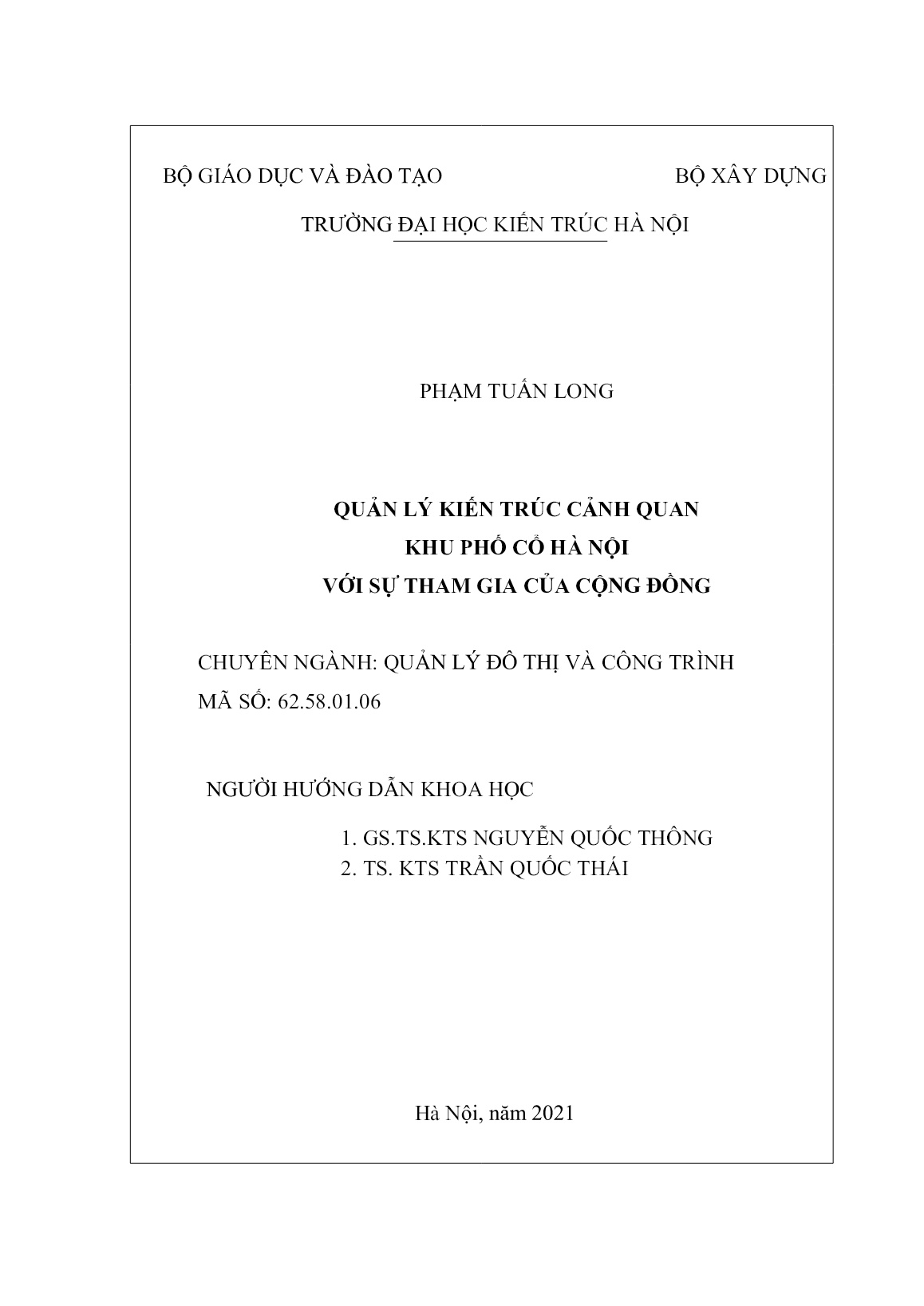 BỘ GIÁO DỤC VÀ ĐÀO TẠO

BỘ XÂY DỰNG

TRƯỜNG ĐẠI HỌC KIẾN TRÚC HÀ NỘI

PHẠM TUẤN LONG

QUẢN LÝ KIẾN TRÚC CẢNH QUAN
KHU PHỐ CỔ HÀ NỘI
VỚI SỰ THAM GIA CỦA CỘNG ĐỒNG

CHUYÊN NGÀNH: QUẢN LÝ ĐÔ THỊ VÀ CÔNG TRÌNH
MÃ SỐ: 62.58.01.06

NGƯỜI HƯỚNG DẪN KHOA HỌC

1. GS.TS.KTS NGUYỄN QUỐC THÔNG
2. TS. KTS TRẦN QUỐC THÁI

Hà Nội, năm 2021